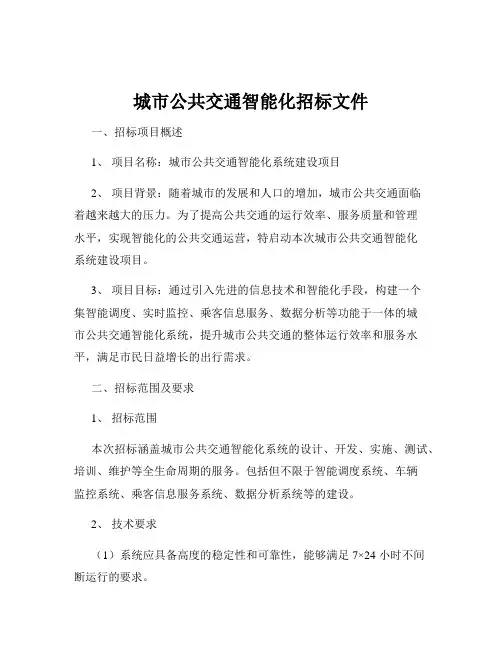 城市公共交通智能化招标文件

一、招标项目概述

1、 项目名称：城市公共交通智能化系统建设项目

2、 项目背景：随着城市的发展和人口的增加，城市公共交通面临着越来越大的压力。为了提高公共交通的运行效率、服务质量和管理水平，实现智能化的公共交通运营，特启动本次城市公共交通智能化系统建设项目。

3、 项目目标：通过引入先进的信息技术和智能化手段，构建一个集智能调度、实时监控、乘客信息服务、数据分析等功能于一体的城市公共交通智能化系统，提升城市公共交通的整体运行效率和服务水平，满足市民日益增长的出行需求。

二、招标范围及要求

1、 招标范围

本次招标涵盖城市公共交通智能化系统的设计、开发、实施、测试、培训、维护等全生命周期的服务。包括但不限于智能调度系统、车辆监控系统、乘客信息服务系统、数据分析系统等的建设。

2、 技术要求

（1）系统应具备高度的稳定性和可靠性，能够满足 7×24 小时不间断运行的要求。